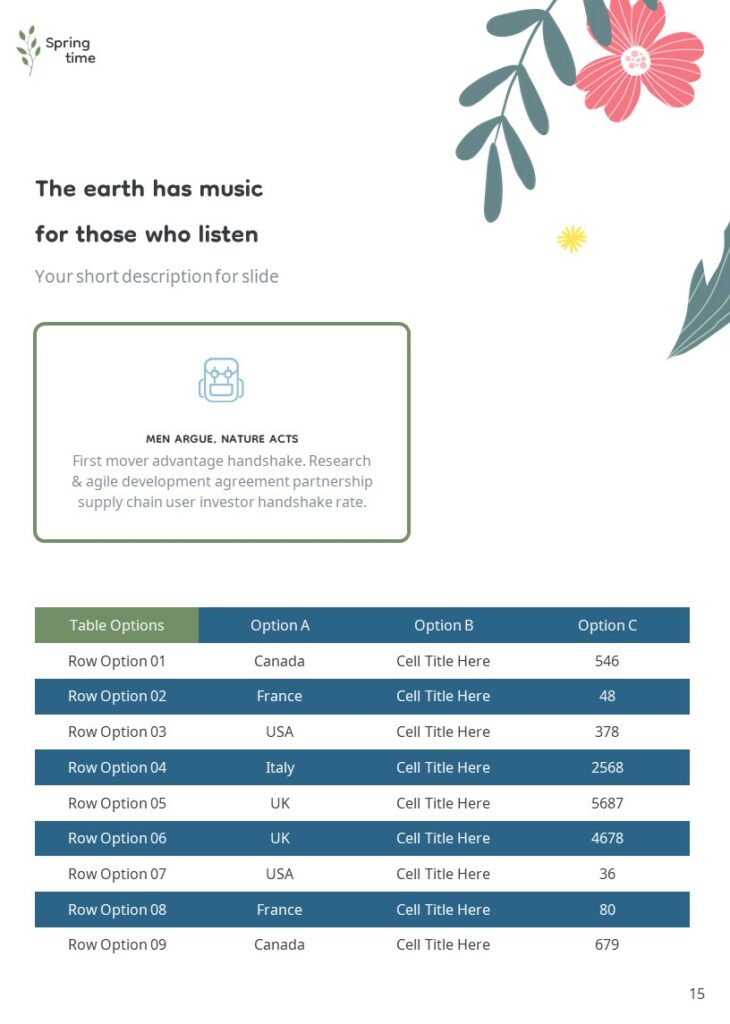 Spring time

The earth has music for those who listen

Your short description for slide

MEN ARGUE, NATURE ACTS

First mover advantage handshake. Research & agile development agreement partnership supply chain user investor handshake rate.

| Table Options | Option A | Option B | Option C |
|---|---|---|---|
| Row Option 01 | Canada | Cell Title Here | 546 |
| Row Option 02 | France | Cell Title Here | 48 |
| Row Option 03 | USA | Cell Title Here | 378 |
| Row Option 04 | Italy | Cell Title Here | 2568 |
| Row Option 05 | UK | Cell Title Here | 5687 |
| Row Option 06 | UK | Cell Title Here | 4678 |
| Row Option 07 | USA | Cell Title Here | 36 |
| Row Option 08 | France | Cell Title Here | 80 |
| Row Option 09 | Canada | Cell Title Here | 679 |

15